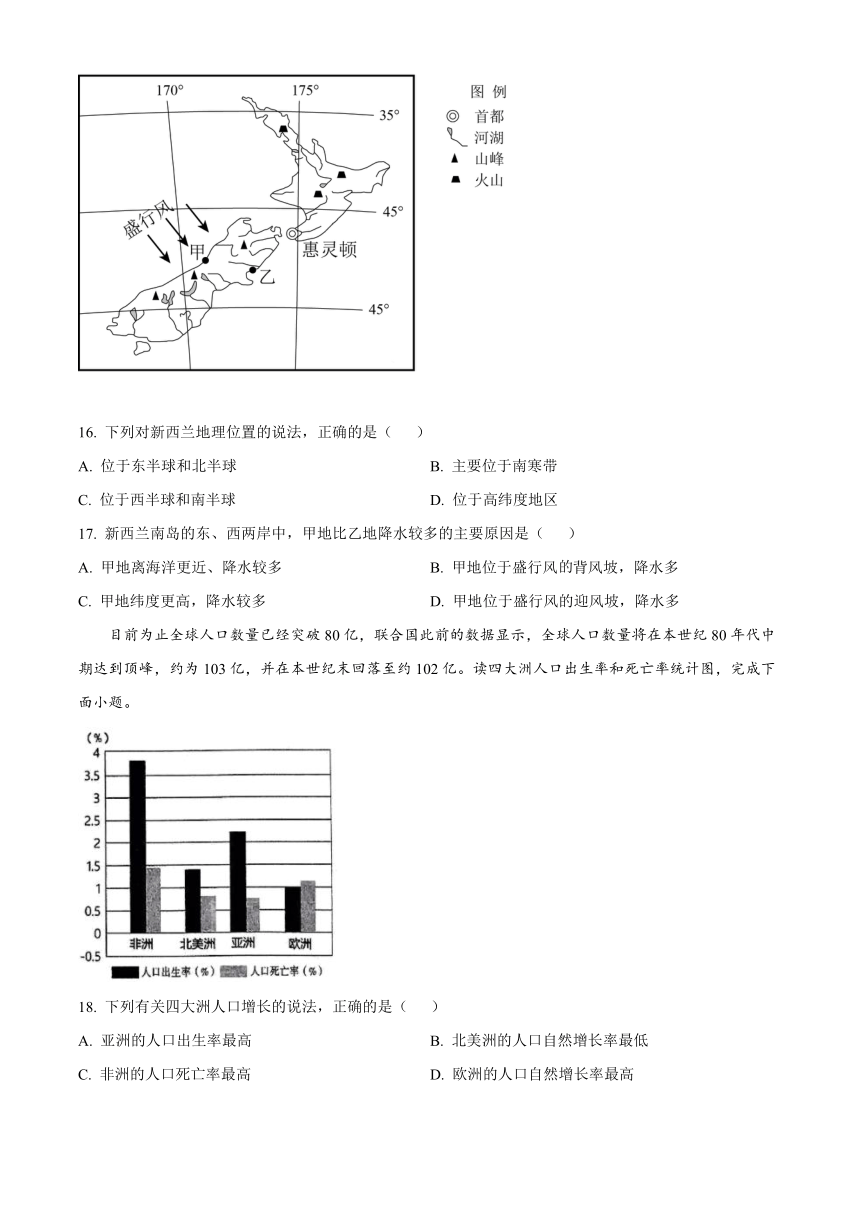 170°
175°
35°
45°
45°
盛行风
甲
乙
惠灵顿

图 例
首都
河湖
山峰
火山

16. 下列对新西兰地理位置的说法，正确的是（　　）

A. 位于东半球和北半球

B. 主要位于南寒带

C. 位于西半球和南半球

D. 位于高纬度地区

17. 新西兰南岛的东、西两岸中，甲地比乙地降水较多的主要原因是（　　）

A. 甲地离海洋更近、降水较多

B. 甲地位于盛行风的背风坡，降水多

C. 甲地纬度更高，降水较多

D. 甲地位于盛行风的迎风坡，降水多

目前为止全球人口数量已经突破 80 亿，联合国此前的数据显示，全球人口数量将在本世纪 80 年代中期达到顶峰，约为 103 亿，并在本世纪末回落至约 102 亿。读四大洲人口出生率和死亡率统计图，完成下面小题。

(%)
4
3.5
3
2.5
2
1.5
1
0.5
0
-0.5
非洲
北美洲
亚洲
欧洲
人口出生率（%）
人口死亡率（%）

18. 下列有关四大洲人口增长的说法，正确的是（　　）

A. 亚洲的人口出生率最高

B. 北美洲的人口自然增长率最低

C. 非洲的人口死亡率最高

D. 欧洲的人口自然增长率最高